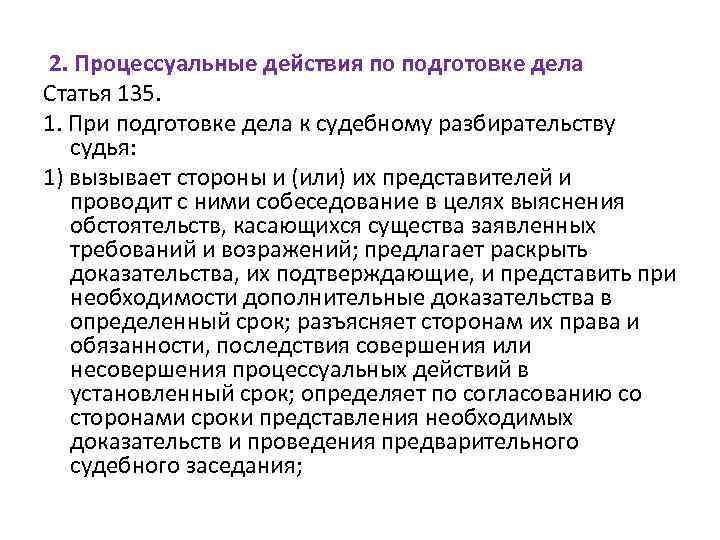 2. Процессуальные действия по подготовке дела

Статья 135.

1. При подготовке дела к судебному разбирательству судья:

1) вызывает стороны и (или) их представителей и проводит с ними собеседование в целях выяснения обстоятельств, касающихся существа заявленных требований и возражений; предлагает раскрыть доказательства, их подтверждающие, и представить при необходимости дополнительные доказательства в определенный срок; разъясняет сторонам их права и обязанности, последствия совершения или несовершения процессуальных действий в установленный срок; определяет по согласованию со сторонами сроки представления необходимых доказательств и проведения предварительного судебного заседания;